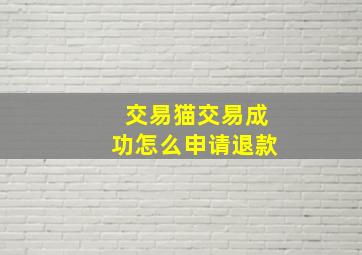 交易猫交易成功怎么申请退款